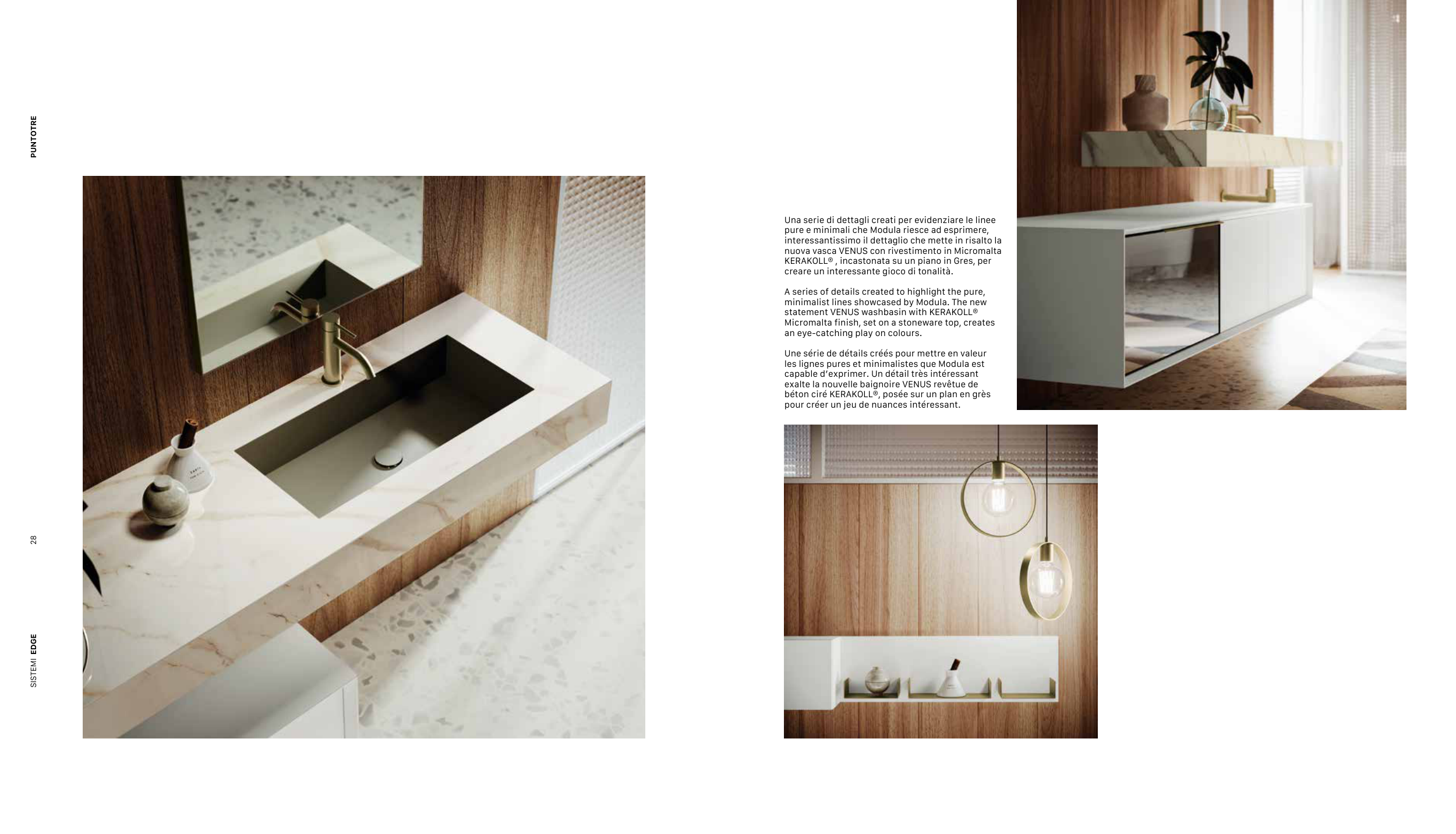 PUNTOTRE

28

SISTEMI EDGE

Una serie di dettagli creati per evidenziare le linee pure e minimali che Modula riesce ad esprimere, interessantissimo il dettaglio che mette in risalto la nuova vasca VENUS con rivestimento in Micromalta KERAKOLL® , incastonata su un piano in Gres, per creare un interessante gioco di tonalità.

A series of details created to highlight the pure, minimalist lines showcased by Modula. The new statement VENUS washbasin with KERAKOLL® Micromalta finish, set on a stoneware top, creates an eye-catching play on colours.

Une série de détails créés pour mettre en valeur les lignes pures et minimalistes que Modula est capable d'exprimer. Un détail très intéressant exalte la nouvelle baignoire VENUS revêtue de béton ciré KERAKOLL®, posée sur un plan en grès pour créer un jeu de nuances intéressant.